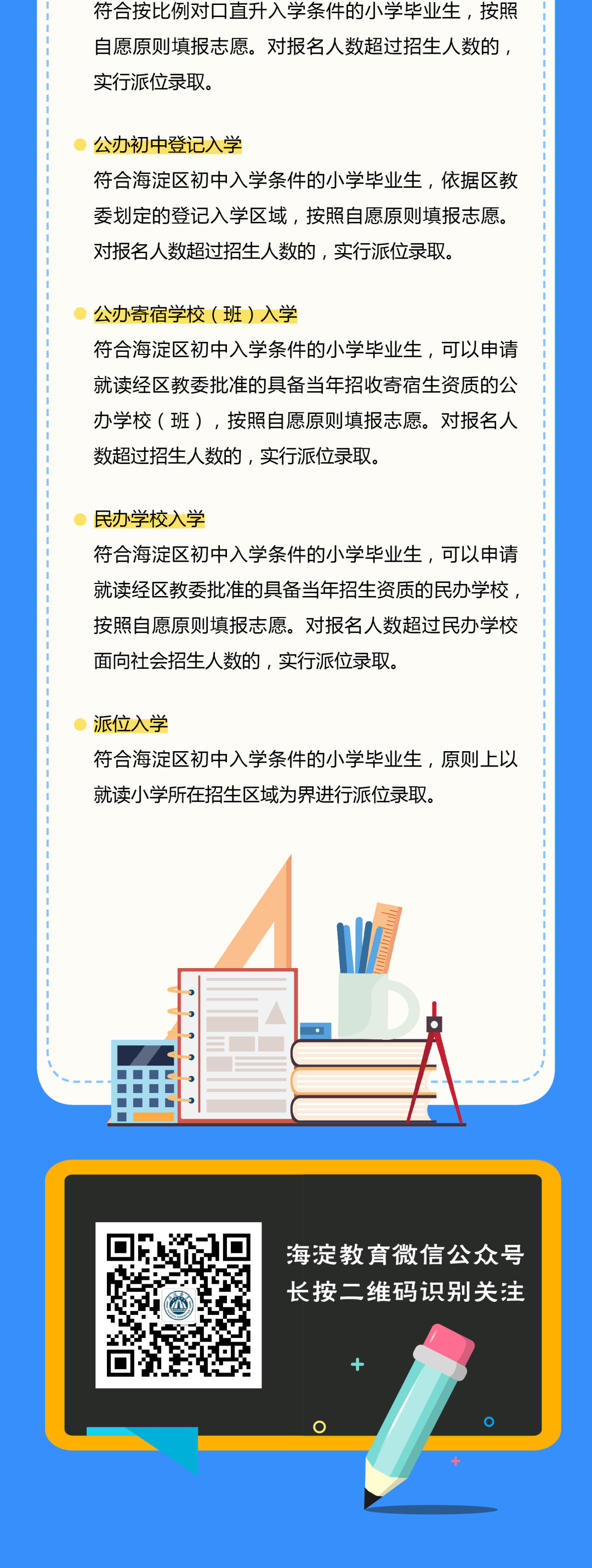 符合按比例对口直升入学条件的小学毕业生，按照自愿原则填报志愿。对报名人数超过招生人数的，实行派位录取。

公办初中登记入学
符合海淀区初中入学条件的小学毕业生，依据区教委划定的登记入学区域，按照自愿原则填报志愿。对报名人数超过招生人数的，实行派位录取。

公办寄宿学校（班）入学
符合海淀区初中入学条件的小学毕业生，可以申请就读经区教委批准的具备当年招收寄宿生资质的公办学校（班），按照自愿原则填报志愿。对报名人数超过招生人数的，实行派位录取。

民办学校入学
符合海淀区初中入学条件的小学毕业生，可以申请就读经区教委批准的具备当年招生资质的民办学校，按照自愿原则填报志愿。对报名人数超过民办学校面向社会招生人数的，实行派位录取。

派位入学
符合海淀区初中入学条件的小学毕业生，原则上以就读小学所在招生区域为界进行派位录取。

海淀教育微信公众号
长按二维码识别关注